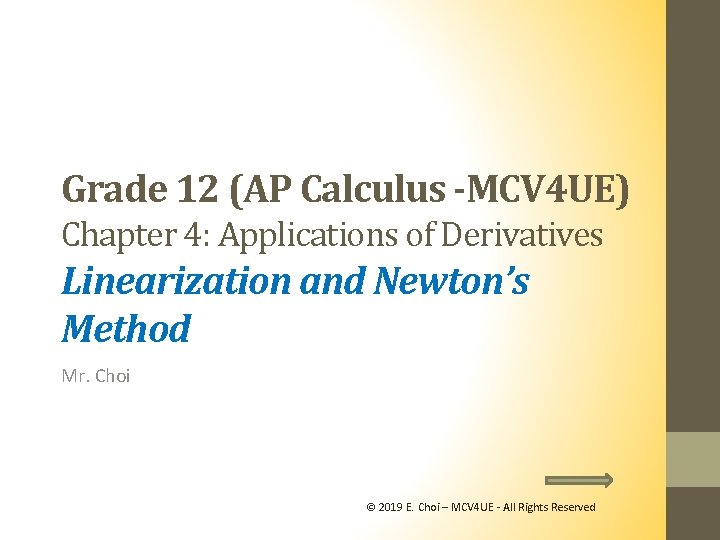 Grade 12 (AP Calculus -MCV4UE)
Chapter 4: Applications of Derivatives
Linearization and Newton's Method

Mr. Choi

© 2019 E. Choi – MCV4UE - All Rights Reserved